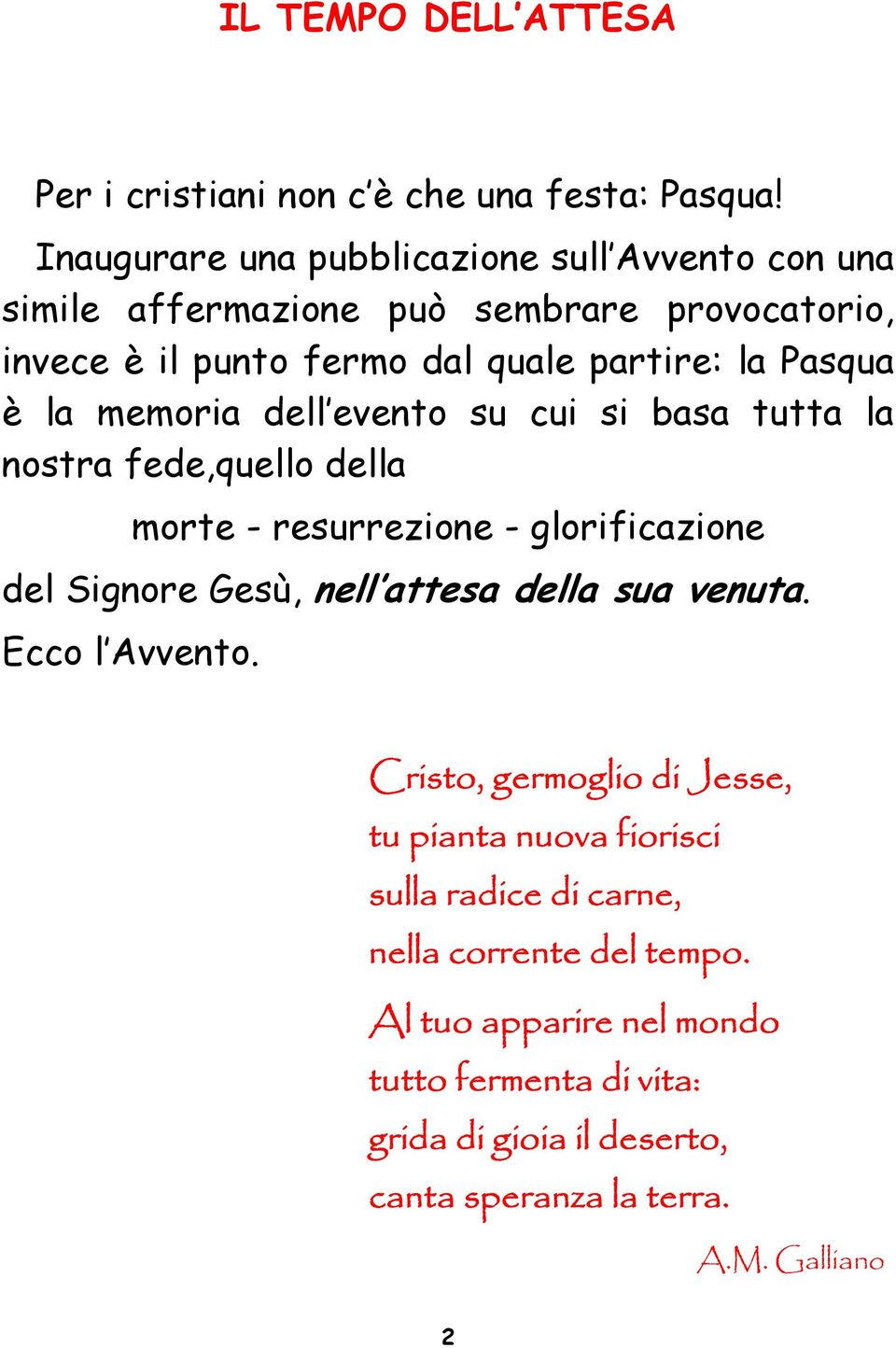 IL TEMPO DELL'ATTESA

Per i cristiani non c'è che una festa: Pasqua!

Inaugurare una pubblicazione sull'Avvento con una simile affermazione può sembrare provocatorio, invece è il punto fermo dal quale partire: la Pasqua è la memoria dell'evento su cui si basa tutta la nostra fede,quello della

morte - resurrezione - glorificazione

del Signore Gesù, nell'attesa della sua venuta.

Ecco l'Avvento.

Cristo, germoglio di Jesse,
tu pianta nuova fiorisci
sulla radice di carne,
nella corrente del tempo.

Al tuo apparire nel mondo
tutto fermenta di vita:
grida di gioia il deserto,
canta speranza la terra.

A.M. Galliano

2